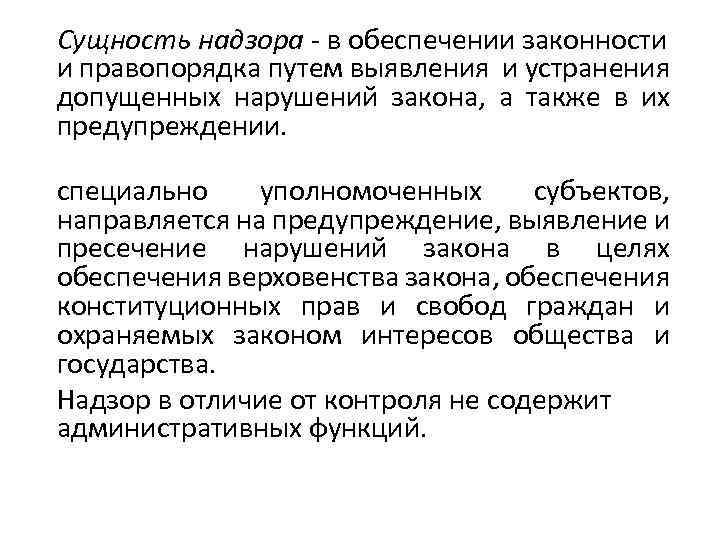 Сущность надзора - в обеспечении законности и правопорядка путем выявления и устранения допущенных нарушений закона, а также в их предупреждении.

специально уполномоченных субъектов, направляется на предупреждение, выявление и пресечение нарушений закона в целях обеспечения верховенства закона, обеспечения конституционных прав и свобод граждан и охраняемых законом интересов общества и государства.

Надзор в отличие от контроля не содержит административных функций.